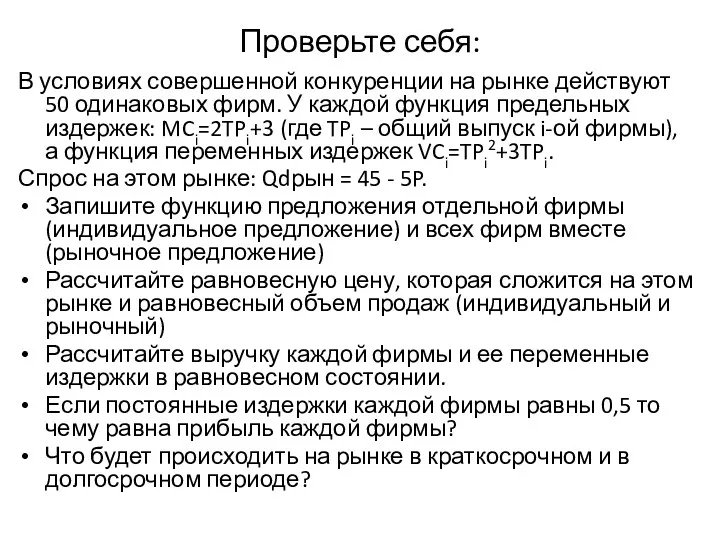 Проверьте себя:

В условиях совершенной конкуренции на рынке действуют 50 одинаковых фирм. У каждой функция предельных издержек: $MC_i=2TP_i+3$ (где $TP_i$ – общий выпуск i-ой фирмы), а функция переменных издержек $VC_i=TP_i^2+3TP_i$.

Спрос на этом рынке: Qdрын = 45 - 5P.

• Запишите функцию предложения отдельной фирмы (индивидуальное предложение) и всех фирм вместе (рыночное предложение)
• Рассчитайте равновесную цену, которая сложится на этом рынке и равновесный объем продаж (индивидуальный и рыночный)
• Рассчитайте выручку каждой фирмы и ее переменные издержки в равновесном состоянии.
• Если постоянные издержки каждой фирмы равны 0,5 то чему равна прибыль каждой фирмы?
• Что будет происходить на рынке в краткосрочном и в долгосрочном периоде?